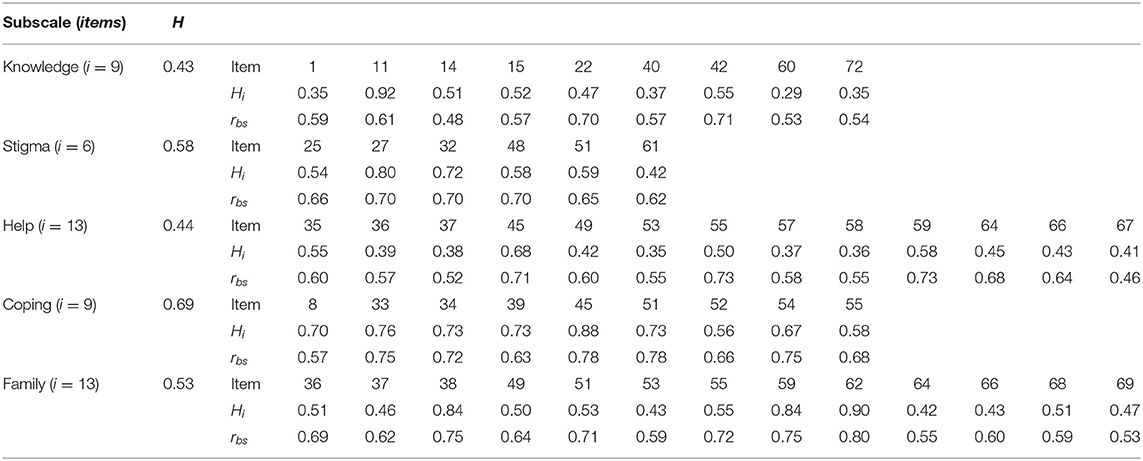 | Subscale (*items*) | *H* | | | | | | | | | | | | | | |
|---|---|---|---|---|---|---|---|---|---|---|---|---|---|---|---|
| Knowledge ($i = 9$) | 0.43 | Item | 1 | 11 | 14 | 15 | 22 | 40 | 42 | 60 | 72 | | | | |
| | | $H_i$ | 0.35 | 0.92 | 0.51 | 0.52 | 0.47 | 0.37 | 0.55 | 0.29 | 0.35 | | | | |
| | | $r_{bs}$ | 0.59 | 0.61 | 0.48 | 0.57 | 0.70 | 0.57 | 0.71 | 0.53 | 0.54 | | | | |
| Stigma ($i = 6$) | 0.58 | Item | 25 | 27 | 32 | 48 | 51 | 61 | | | | | | | |
| | | $H_i$ | 0.54 | 0.80 | 0.72 | 0.58 | 0.59 | 0.42 | | | | | | | |
| | | $r_{bs}$ | 0.66 | 0.70 | 0.70 | 0.70 | 0.65 | 0.62 | | | | | | | |
| Help ($i = 13$) | 0.44 | Item | 35 | 36 | 37 | 45 | 49 | 53 | 55 | 57 | 58 | 59 | 64 | 66 | 67 |
| | | $H_i$ | 0.55 | 0.39 | 0.38 | 0.68 | 0.42 | 0.35 | 0.50 | 0.37 | 0.36 | 0.58 | 0.45 | 0.43 | 0.41 |
| | | $r_{bs}$ | 0.60 | 0.57 | 0.52 | 0.71 | 0.60 | 0.55 | 0.73 | 0.58 | 0.55 | 0.73 | 0.68 | 0.64 | 0.46 |
| Coping ($i = 9$) | 0.69 | Item | 8 | 33 | 34 | 39 | 45 | 51 | 52 | 54 | 55 | | | | |
| | | $H_i$ | 0.70 | 0.76 | 0.73 | 0.73 | 0.88 | 0.73 | 0.56 | 0.67 | 0.58 | | | | |
| | | $r_{bs}$ | 0.57 | 0.75 | 0.72 | 0.63 | 0.78 | 0.78 | 0.66 | 0.75 | 0.68 | | | | |
| Family ($i = 13$) | 0.53 | Item | 36 | 37 | 38 | 49 | 51 | 53 | 55 | 59 | 62 | 64 | 66 | 68 | 69 |
| | | $H_i$ | 0.51 | 0.46 | 0.84 | 0.50 | 0.53 | 0.43 | 0.55 | 0.84 | 0.90 | 0.42 | 0.43 | 0.51 | 0.47 |
| | | $r_{bs}$ | 0.69 | 0.62 | 0.75 | 0.64 | 0.71 | 0.59 | 0.72 | 0.75 | 0.80 | 0.55 | 0.60 | 0.59 | 0.53 |